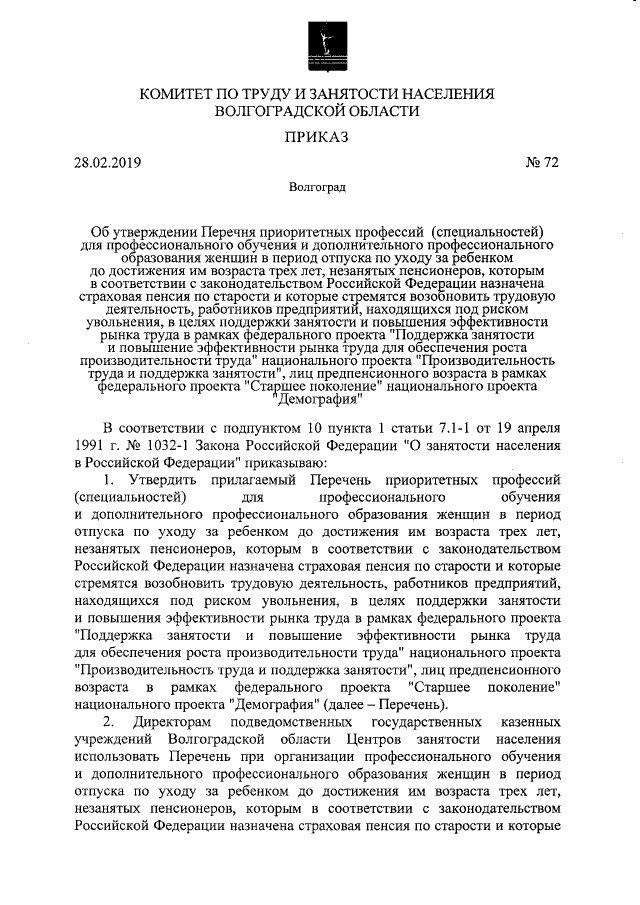 КОМИТЕТ ПО ТРУДУ И ЗАНЯТОСТИ НАСЕЛЕНИЯ ВОЛГОГРАДСКОЙ ОБЛАСТИ

ПРИКАЗ

28.02.2019 № 72

Волгоград

Об утверждении Перечня приоритетных профессий (специальностей) для профессионального обучения и дополнительного профессионального образования женщин в период отпуска по уходу за ребенком до достижения им возраста трех лет, незанятых пенсионеров, которым в соответствии с законодательством Российской Федерации назначена страховая пенсия по старости и которые стремятся возобновить трудовую деятельность, работников предприятий, находящихся под риском увольнения, в целях поддержки занятости и повышения эффективности рынка труда в рамках федерального проекта "Поддержка занятости и повышение эффективности рынка труда для обеспечения роста производительности труда" национального проекта "Производительность труда и поддержка занятости", лиц предпенсионного возраста в рамках федерального проекта "Старшее поколение" национального проекта "Демография"

В соответствии с подпунктом 10 пункта 1 статьи 7.1-1 от 19 апреля 1991 г. № 1032-1 Закона Российской Федерации "О занятости населения в Российской Федерации" приказываю:

1. Утвердить прилагаемый Перечень приоритетных профессий (специальностей) для профессионального обучения и дополнительного профессионального образования женщин в период отпуска по уходу за ребенком до достижения им возраста трех лет, незанятых пенсионеров, которым в соответствии с законодательством Российской Федерации назначена страховая пенсия по старости и которые стремятся возобновить трудовую деятельность, работников предприятий, находящихся под риском увольнения, в целях поддержки занятости и повышения эффективности рынка труда в рамках федерального проекта "Поддержка занятости и повышение эффективности рынка труда для обеспечения роста производительности труда" национального проекта "Производительность труда и поддержка занятости", лиц предпенсионного возраста в рамках федерального проекта "Старшее поколение" национального проекта "Демография" (далее – Перечень).

2. Директорам подведомственных государственных казенных учреждений Волгоградской области Центров занятости населения использовать Перечень при организации профессионального обучения и дополнительного профессионального образования женщин в период отпуска по уходу за ребенком до достижения им возраста трех лет, незанятых пенсионеров, которым в соответствии с законодательством Российской Федерации назначена страховая пенсия по старости и которые